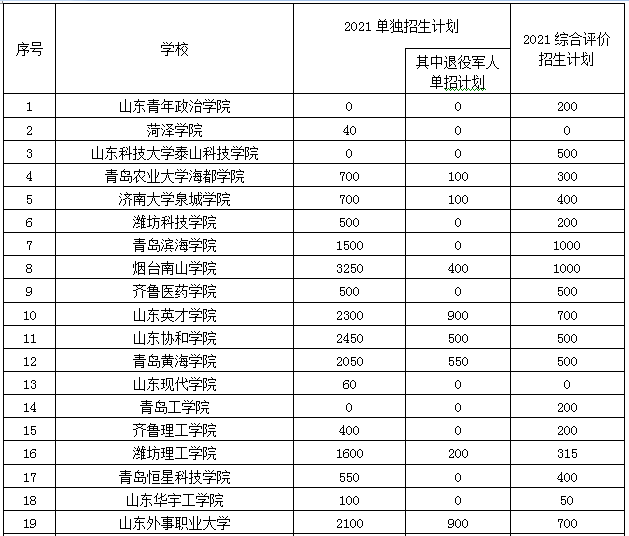 | 序号 | 学校 | 2021 单独招生计划 | 其中退役军人单招计划 | 2021 综合评价招生计划 |
|---|---|---|---|---|
| 1 | 山东青年政治学院 | 0 | 0 | 200 |
| 2 | 菏泽学院 | 40 | 0 | 0 |
| 3 | 山东科技大学泰山科技学院 | 0 | 0 | 500 |
| 4 | 青岛农业大学海都学院 | 700 | 100 | 300 |
| 5 | 济南大学泉城学院 | 700 | 100 | 400 |
| 6 | 潍坊科技学院 | 500 | 0 | 200 |
| 7 | 青岛滨海学院 | 1500 | 0 | 1000 |
| 8 | 烟台南山学院 | 3250 | 400 | 1000 |
| 9 | 齐鲁医药学院 | 500 | 0 | 500 |
| 10 | 山东英才学院 | 2300 | 900 | 700 |
| 11 | 山东协和学院 | 2450 | 500 | 500 |
| 12 | 青岛黄海学院 | 2050 | 550 | 500 |
| 13 | 山东现代学院 | 60 | 0 | 0 |
| 14 | 青岛工学院 | 0 | 0 | 200 |
| 15 | 齐鲁理工学院 | 400 | 0 | 200 |
| 16 | 潍坊理工学院 | 1600 | 200 | 315 |
| 17 | 青岛恒星科技学院 | 550 | 0 | 400 |
| 18 | 山东华宇工学院 | 100 | 0 | 50 |
| 19 | 山东外事职业大学 | 2100 | 900 | 700 |